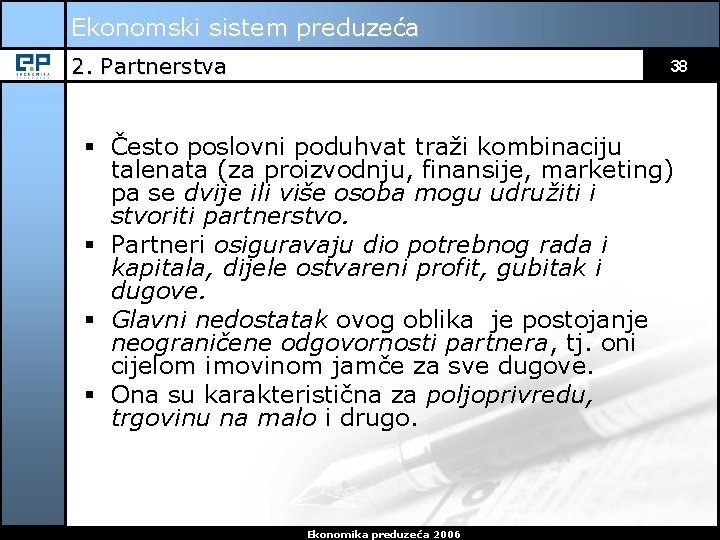 Ekonomski sistem preduzeća

EP EKONOMIKA

2. Partnerstva

38

▪ Često poslovni poduhvat traži kombinaciju talenata (za proizvodnju, finansije, marketing) pa se dvije ili više osoba mogu udružiti i stvoriti partnerstvo.
▪ Partneri osiguravaju dio potrebnog rada i kapitala, dijele ostvareni profit, gubitak i dugove.
▪ Glavni nedostatak ovog oblika je postojanje neograničene odgovornosti partnera, tj. oni cijelom imovinom jamče za sve dugove.
▪ Ona su karakteristična za poljoprivredu, trgovinu na malo i drugo.

Ekonomika preduzeća 2006